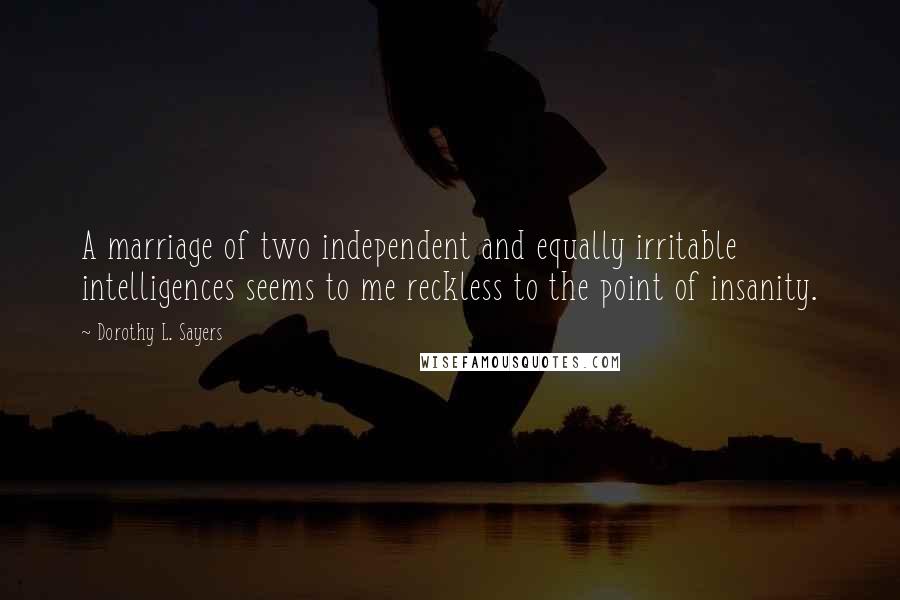 A marriage of two independent and equally irritable intelligences seems to me reckless to the point of insanity.

~ Dorothy L. Sayers

WISEFAMOUSQUOTES.COM